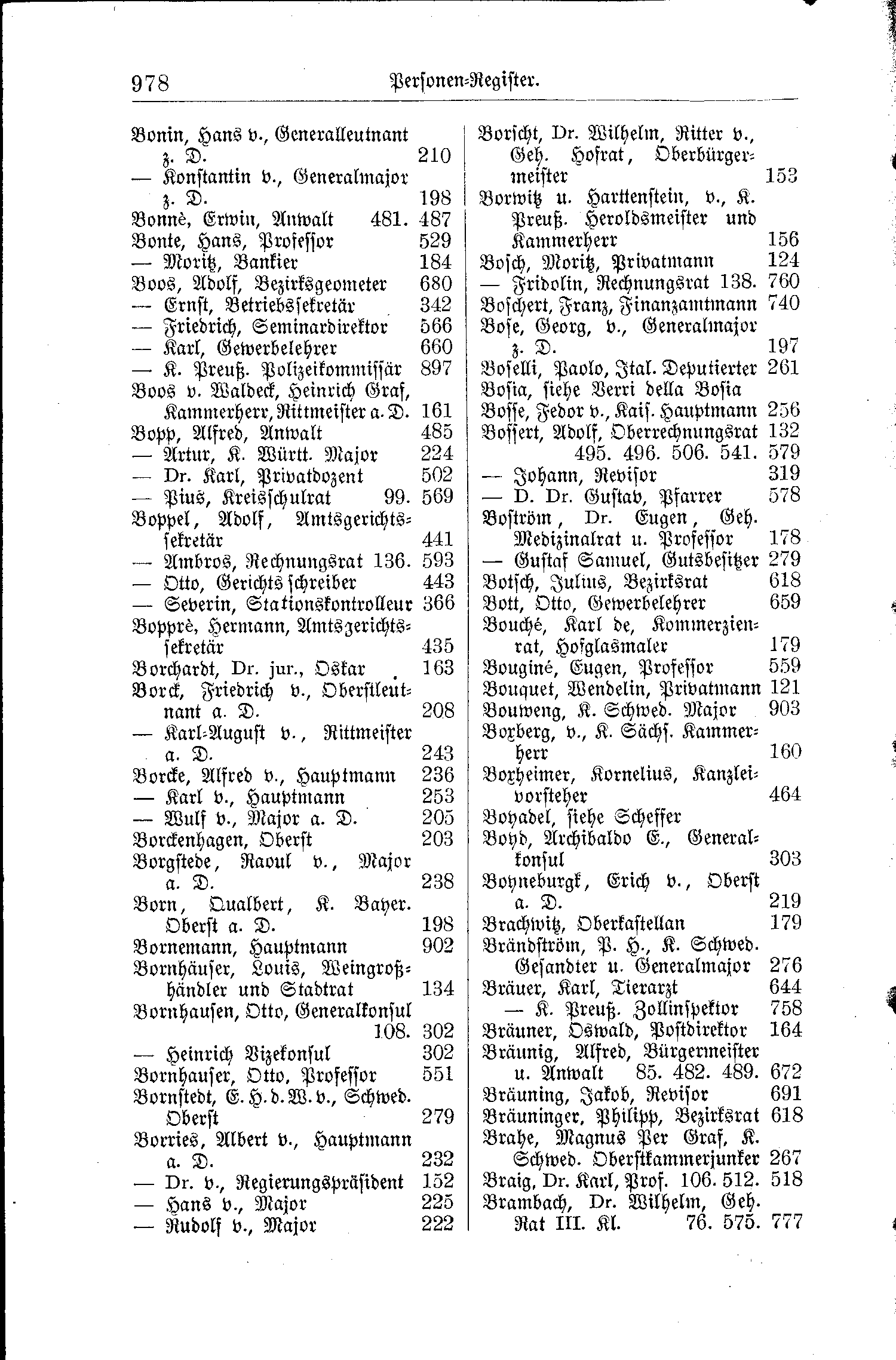 978 Personen-Register.

Bonin, Hans v., Generalleutnant z. D. 210
— Konstantin v., Generalmajor z. D. 198
Bonnè, Erwin, Anwalt 481. 487
Bonte, Hans, Professor 529
— Moritz, Bankier 184
Boos, Adolf, Bezirksgeometer 680
— Ernst, Betriebssekretär 342
— Friedrich, Seminardirektor 566
— Karl, Gewerbelehrer 660
— K. Preuß. Polizeikommissär 897
Boos v. Waldeck, Heinrich Graf, Kammerherr, Rittmeister a. D. 161
Bopp, Alfred, Anwalt 485
— Artur, K. Württ. Major 224
— Dr. Karl, Privatdozent 502
— Pius, Kreisschulrat 99. 569
Boppel, Adolf, Amtsgerichtssekretär 441
— Ambros, Rechnungsrat 136. 593
— Otto, Gerichtsschreiber 443
— Severin, Stationskontrolleur 366
Bopprè, Hermann, Amtsgerichtssekretär 435
Borchardt, Dr. jur., Oskar 163
Borck, Friedrich v., Oberstleutnant a. D. 208
— Karl-August v., Rittmeister a. D. 243
Borcke, Alfred v., Hauptmann 236
— Karl v., Hauptmann 253
— Wulf v., Major a. D. 205
Borckenhagen, Oberst 203
Borgstede, Raoul v., Major a. D. 238
Born, Qualbert, K. Bayer. Oberst a. D. 198
Bornemann, Hauptmann 902
Bornhäuser, Louis, Weingroßhändler und Stadtrat 134
Bornhausen, Otto, Generalkonsul 108. 302
— Heinrich Vizekonsul 302
Bornhauser, Otto, Professor 551
Bornstedt, E. H. d. W. v., Schwed. Oberst 279
Borries, Albert v., Hauptmann a. D. 232
— Dr. v., Regierungspräsident 152
— Hans v., Major 225
— Rudolf v., Major 222

Borscht, Dr. Wilhelm, Ritter v., Geh. Hofrat, Oberbürgermeister 153
Borwitz u. Harttenstein, v., K. Preuß. Heroldsmeister und Kammerherr 156
Bosch, Moritz, Privatmann 124
— Fridolin, Rechnungsrat 138. 760
Boschert, Franz, Finanzamtmann 740
Bose, Georg, v., Generalmajor z. D. 197
Boselli, Paolo, Ital. Deputierter 261
Bosia, siehe Verri della Bosia
Bosse, Fedor v., Kais. Hauptmann 256
Bossert, Adolf, Oberrechnungsrat 132 495. 496. 506. 541. 579
— Johann, Revisor 319
— D. Dr. Gustav, Pfarrer 578
Boström, Dr. Eugen, Geh. Medizinalrat u. Professor 178
— Gustaf Samuel, Gutsbesitzer 279
Botsch, Julius, Bezirksrat 618
Bott, Otto, Gewerbelehrer 659
Bouché, Karl de, Kommerzienrat, Hofglasmaler 179
Bouginé, Eugen, Professor 559
Bouquet, Wendelin, Privatmann 121
Bouweng, K. Schwed. Major 903
Boxberg, v., K. Sächs. Kammerherr 160
Boxheimer, Kornelius, Kanzleivorsteher 464
Boyadel, siehe Scheffer
Boyd, Archibaldo E., Generalkonsul 303
Boyneburgk, Erich v., Oberst a. D. 219
Brachwitz, Oberkastellan 179
Brändström, P. H., K. Schwed. Gesandter u. Generalmajor 276
Bräuer, Karl, Tierarzt 644
— K. Preuß. Zollinspektor 758
Bräuner, Oswald, Postdirektor 164
Bräunig, Alfred, Bürgermeister u. Anwalt 85. 482. 489. 672
Bräuning, Jakob, Revisor 691
Bräuninger, Philipp, Bezirksrat 618
Brahe, Magnus Per Graf, K. Schwed. Oberstkammerjunker 267
Braig, Dr. Karl, Prof. 106. 512. 518
Brambach, Dr. Wilhelm, Geh. Rat III. Kl. 76. 575. 777